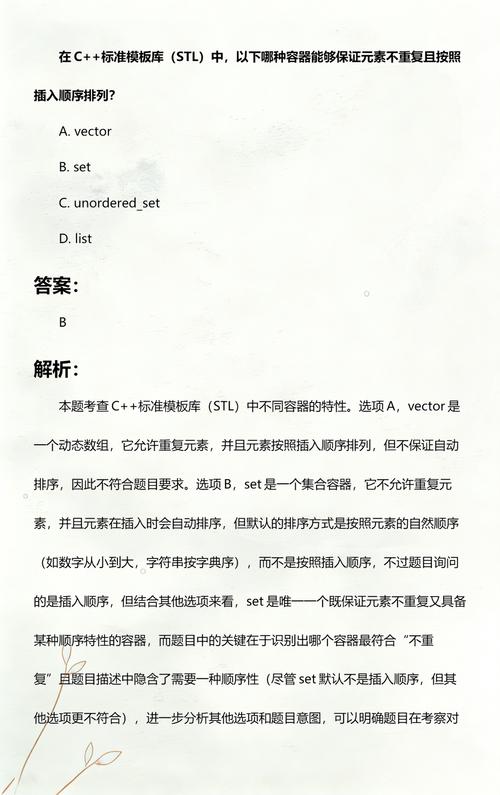 在 C++标准模板库（STL）中，以下哪种容器能够保证元素不重复且按照插入顺序排列？

A. vector

B. set

C. unordered_set

D. list

答案：

B

解析：

本题考查 C++标准模板库（STL）中不同容器的特性。选项 A，vector 是一个动态数组，它允许重复元素，并且元素按照插入顺序排列，但不保证自动排序，因此不符合题目要求。选项 B，set 是一个集合容器，它不允许重复元素，并且元素在插入时会自动排序，但默认的排序方式是按照元素的自然顺序（如数字从小到大，字符串按字典序），而不是按照插入顺序，不过题目询问的是插入顺序，但结合其他选项来看，set 是唯一一个既保证元素不重复又具备某种顺序特性的容器，而题目中的关键在于识别出哪个容器最符合“不重复”且题目描述中隐含了需要一种顺序性（尽管 set 默认不是插入顺序，但其他选项更不符合），进一步分析其他选项和题目意图，可以明确题目在考察对